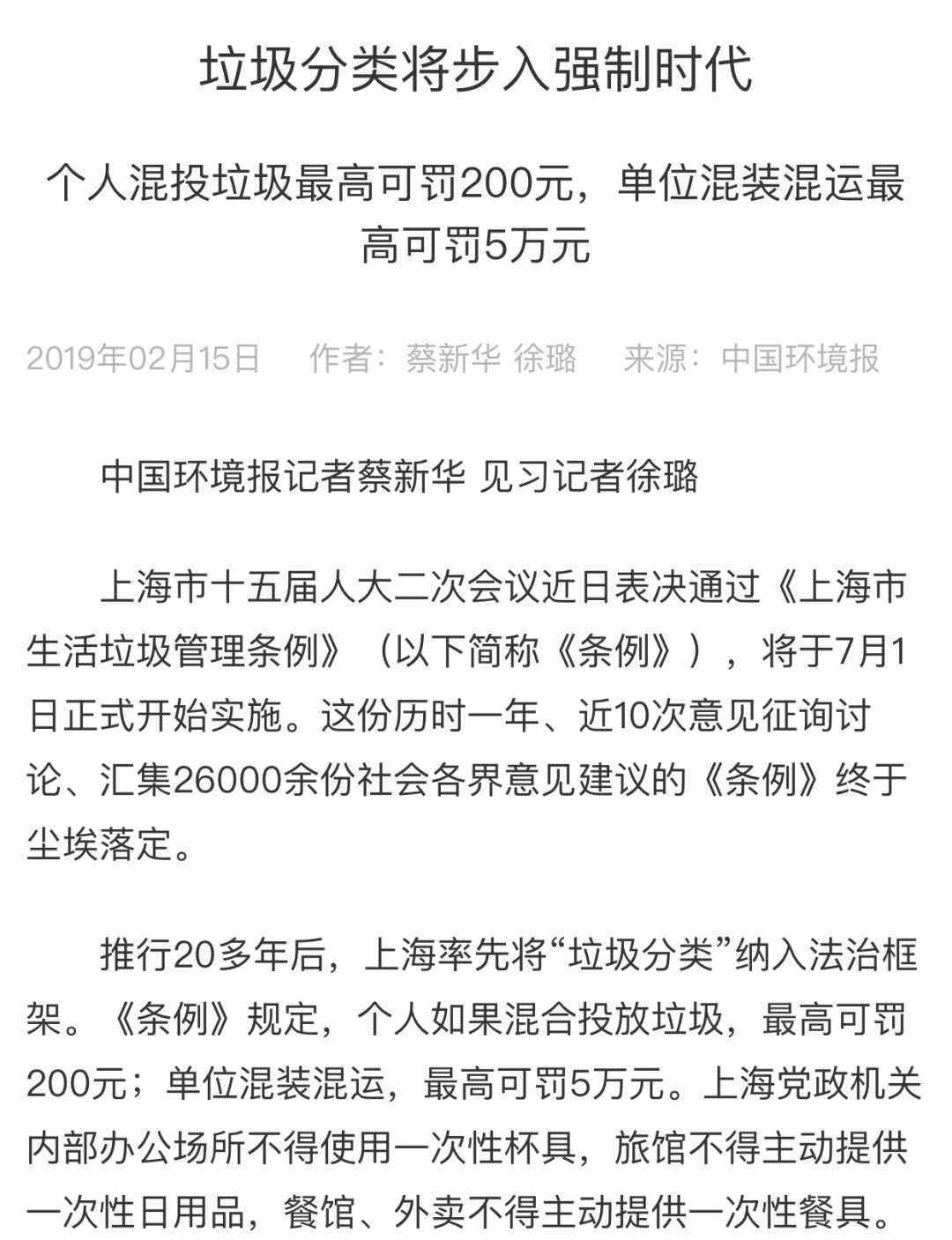 垃圾分类将步入强制时代

个人混投垃圾最高可罚200元，单位混装混运最高可罚5万元

2019年02月15日　作者：蔡新华 徐璐　来源：中国环境报

中国环境报记者蔡新华 见习记者徐璐

上海市十五届人大二次会议近日表决通过《上海市生活垃圾管理条例》（以下简称《条例》），将于7月1日正式开始实施。这份历时一年、近10次意见征询讨论、汇集26000余份社会各界意见建议的《条例》终于尘埃落定。

推行20多年后，上海率先将“垃圾分类”纳入法治框架。《条例》规定，个人如果混合投放垃圾，最高可罚200元；单位混装混运，最高可罚5万元。上海党政机关内部办公场所不得使用一次性杯具，旅馆不得主动提供一次性日用品，餐馆、外卖不得主动提供一次性餐具。